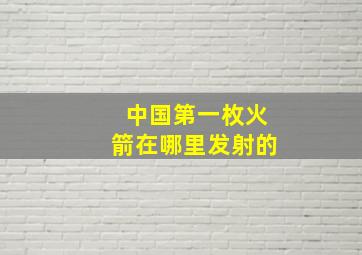 中国第一枚火箭在哪里发射的